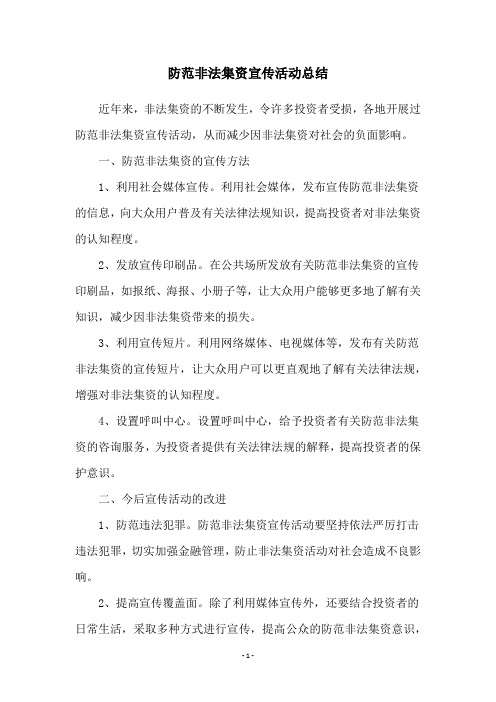 防范非法集资宣传活动总结

近年来，非法集资的不断发生，令许多投资者受损，各地开展过防范非法集资宣传活动，从而减少因非法集资对社会的负面影响。

一、防范非法集资的宣传方法

1、利用社会媒体宣传。利用社会媒体，发布宣传防范非法集资的信息，向大众用户普及有关法律法规知识，提高投资者对非法集资的认知程度。

2、发放宣传印刷品。在公共场所发放有关防范非法集资的宣传印刷品，如报纸、海报、小册子等，让大众用户能够更多地了解有关知识，减少因非法集资带来的损失。

3、利用宣传短片。利用网络媒体、电视媒体等，发布有关防范非法集资的宣传短片，让大众用户可以更直观地了解有关法律法规，增强对非法集资的认知程度。

4、设置呼叫中心。设置呼叫中心，给予投资者有关防范非法集资的咨询服务，为投资者提供有关法律法规的解释，提高投资者的保护意识。

二、今后宣传活动的改进

1、防范违法犯罪。防范非法集资宣传活动要坚持依法严厉打击违法犯罪，切实加强金融管理，防止非法集资活动对社会造成不良影响。

2、提高宣传覆盖面。除了利用媒体宣传外，还要结合投资者的日常生活，采取多种方式进行宣传，提高公众的防范非法集资意识，

- 1 -